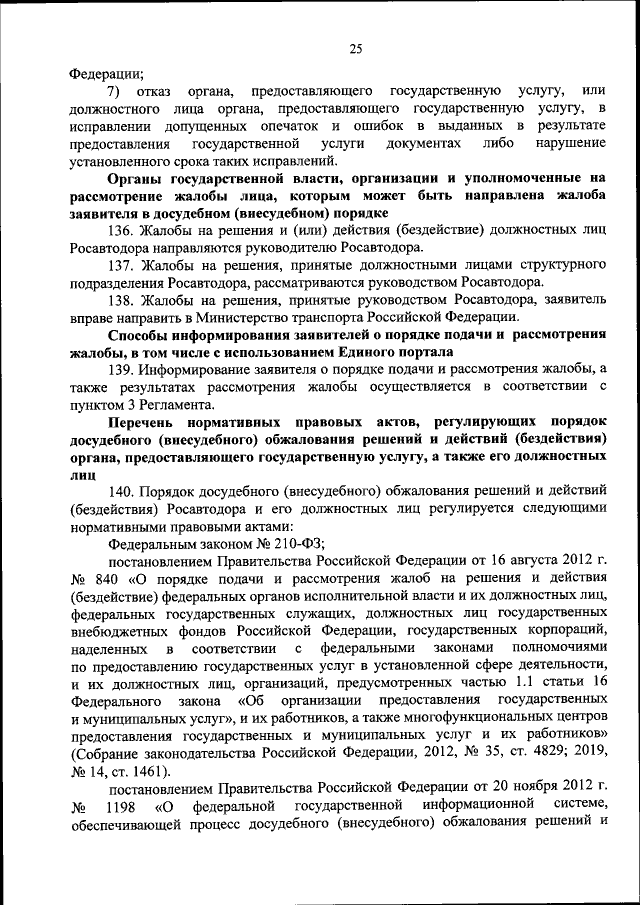 25

Федерации;

7) отказ органа, предоставляющего государственную услугу, или должностного лица органа, предоставляющего государственную услугу, в исправлении допущенных опечаток и ошибок в выданных в результате предоставления государственной услуги документах либо нарушение установленного срока таких исправлений.

Органы государственной власти, организации и уполномоченные на рассмотрение жалобы лица, которым может быть направлена жалоба заявителя в досудебном (внесудебном) порядке

136. Жалобы на решения и (или) действия (бездействие) должностных лиц Росавтодора направляются руководителю Росавтодора.

137. Жалобы на решения, принятые должностными лицами структурного подразделения Росавтодора, рассматриваются руководством Росавтодора.

138. Жалобы на решения, принятые руководством Росавтодора, заявитель вправе направить в Министерство транспорта Российской Федерации.

Способы информирования заявителей о порядке подачи и рассмотрения жалобы, в том числе с использованием Единого портала

139. Информирование заявителя о порядке подачи и рассмотрения жалобы, а также результатах рассмотрения жалобы осуществляется в соответствии с пунктом 3 Регламента.

Перечень нормативных правовых актов, регулирующих порядок досудебного (внесудебного) обжалования решений и действий (бездействия) органа, предоставляющего государственную услугу, а также его должностных лиц

140. Порядок досудебного (внесудебного) обжалования решений и действий (бездействия) Росавтодора и его должностных лиц регулируется следующими нормативными правовыми актами:

Федеральным законом № 210-ФЗ;

постановлением Правительства Российской Федерации от 16 августа 2012 г. № 840 «О порядке подачи и рассмотрения жалоб на решения и действия (бездействие) федеральных органов исполнительной власти и их должностных лиц, федеральных государственных служащих, должностных лиц государственных внебюджетных фондов Российской Федерации, государственных корпораций, наделенных в соответствии с федеральными законами полномочиями по предоставлению государственных услуг в установленной сфере деятельности, и их должностных лиц, организаций, предусмотренных частью 1.1 статьи 16 Федерального закона «Об организации предоставления государственных и муниципальных услуг», и их работников, а также многофункциональных центров предоставления государственных и муниципальных услуг и их работников» (Собрание законодательства Российской Федерации, 2012, № 35, ст. 4829; 2019, № 14, ст. 1461).

постановлением Правительства Российской Федерации от 20 ноября 2012 г. № 1198 «О федеральной государственной информационной системе, обеспечивающей процесс досудебного (внесудебного) обжалования решений и